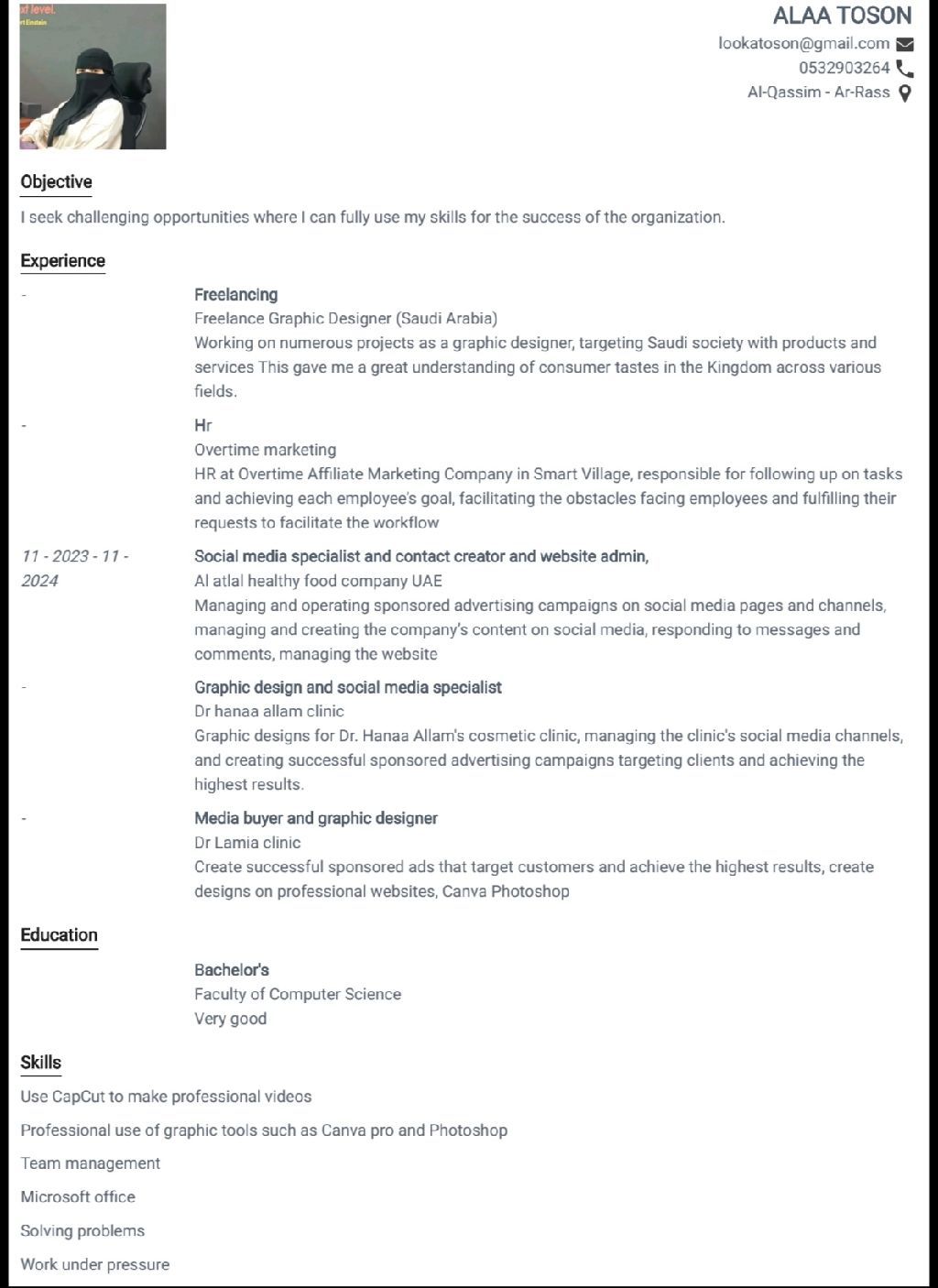 xt level.
rt Einstein

ALAA TOSON
lookatoson@gmail.com
0532903264
Al-Qassim - Ar-Rass

Objective

I seek challenging opportunities where I can fully use my skills for the success of the organization.

Experience

-

Freelancing
Freelance Graphic Designer (Saudi Arabia)
Working on numerous projects as a graphic designer, targeting Saudi society with products and services This gave me a great understanding of consumer tastes in the Kingdom across various fields.

-

Hr
Overtime marketing
HR at Overtime Affiliate Marketing Company in Smart Village, responsible for following up on tasks and achieving each employee's goal, facilitating the obstacles facing employees and fulfilling their requests to facilitate the workflow

11 - 2023 - 11 - 2024

Social media specialist and contact creator and website admin,
Al atlal healthy food company UAE
Managing and operating sponsored advertising campaigns on social media pages and channels, managing and creating the company's content on social media, responding to messages and comments, managing the website

-

Graphic design and social media specialist
Dr hanaa allam clinic
Graphic designs for Dr. Hanaa Allam's cosmetic clinic, managing the clinic's social media channels, and creating successful sponsored advertising campaigns targeting clients and achieving the highest results.

-

Media buyer and graphic designer
Dr Lamia clinic
Create successful sponsored ads that target customers and achieve the highest results, create designs on professional websites, Canva Photoshop

Education

Bachelor's
Faculty of Computer Science
Very good

Skills

Use CapCut to make professional videos

Professional use of graphic tools such as Canva pro and Photoshop

Team management

Microsoft office

Solving problems

Work under pressure